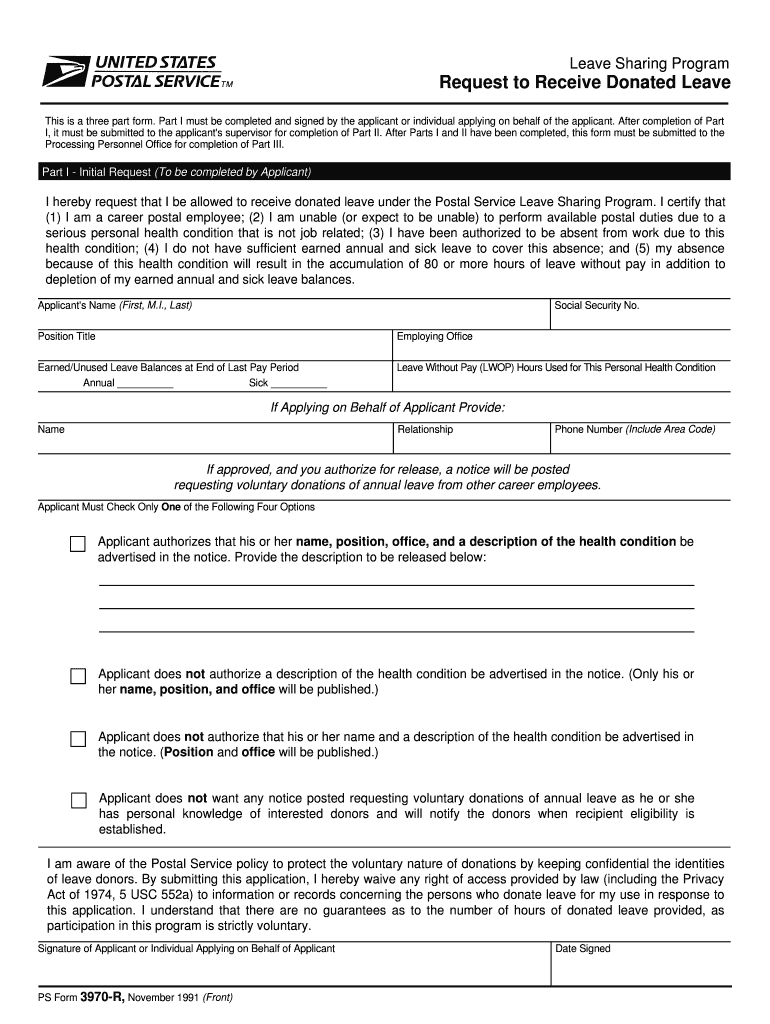 UNITED STATES POSTAL SERVICE TM

Leave Sharing Program
Request to Receive Donated Leave

This is a three part form. Part I must be completed and signed by the applicant or individual applying on behalf of the applicant. After completion of Part I, it must be submitted to the applicant's supervisor for completion of Part II. After Parts I and II have been completed, this form must be submitted to the Processing Personnel Office for completion of Part III.

Part I - Initial Request (To be completed by Applicant)

I hereby request that I be allowed to receive donated leave under the Postal Service Leave Sharing Program. I certify that (1) I am a career postal employee; (2) I am unable (or expect to be unable) to perform available postal duties due to a serious personal health condition that is not job related; (3) I have been authorized to be absent from work due to this health condition; (4) I do not have sufficient earned annual and sick leave to cover this absence; and (5) my absence because of this health condition will result in the accumulation of 80 or more hours of leave without pay in addition to depletion of my earned annual and sick leave balances.

Applicant's Name (First, M.I., Last)
Social Security No.
Position Title
Employing Office
Earned/Unused Leave Balances at End of Last Pay Period
Annual __________ Sick __________
Leave Without Pay (LWOP) Hours Used for This Personal Health Condition

If Applying on Behalf of Applicant Provide:
Name
Relationship
Phone Number (Include Area Code)

If approved, and you authorize for release, a notice will be posted requesting voluntary donations of annual leave from other career employees.

Applicant Must Check Only One of the Following Four Options

Applicant authorizes that his or her name, position, office, and a description of the health condition be advertised in the notice. Provide the description to be released below:

Applicant does not authorize a description of the health condition be advertised in the notice. (Only his or her name, position, and office will be published.)

Applicant does not authorize that his or her name and a description of the health condition be advertised in the notice. (Position and office will be published.)

Applicant does not want any notice posted requesting voluntary donations of annual leave as he or she has personal knowledge of interested donors and will notify the donors when recipient eligibility is established.

I am aware of the Postal Service policy to protect the voluntary nature of donations by keeping confidential the identities of leave donors. By submitting this application, I hereby waive any right of access provided by law (including the Privacy Act of 1974, 5 USC 552a) to information or records concerning the persons who donate leave for my use in response to this application. I understand that there are no guarantees as to the number of hours of donated leave provided, as participation in this program is strictly voluntary.

Signature of Applicant or Individual Applying on Behalf of Applicant
Date Signed

PS Form 3970-R, November 1991 (Front)